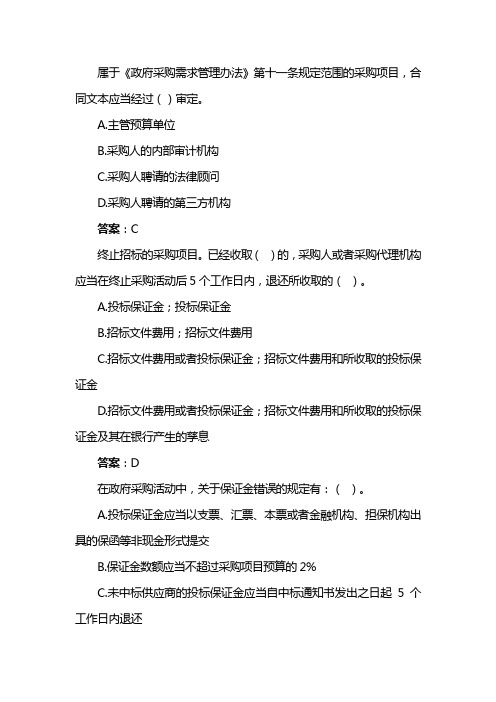 属于《政府采购需求管理办法》第十一条规定范围的采购项目，合同文本应当经过（ ）审定。

A.主管预算单位

B.采购人的内部审计机构

C.采购人聘请的法律顾问

D.采购人聘请的第三方机构

答案：C

终止招标的采购项目。已经收取（ ）的，采购人或者采购代理机构应当在终止采购活动后 5 个工作日内，退还所收取的（ ）。

A.投标保证金；投标保证金

B.招标文件费用；招标文件费用

C.招标文件费用或者投标保证金；招标文件费用和所收取的投标保证金

D.招标文件费用或者投标保证金；招标文件费用和所收取的投标保证金及其在银行产生的孳息

答案：D

在政府采购活动中，关于保证金错误的规定有：（ ）。

A.投标保证金应当以支票、汇票、本票或者金融机构、担保机构出具的保函等非现金形式提交

B.保证金数额应当不超过采购项目预算的 2%

C.未中标供应商的投标保证金应当自中标通知书发出之日起 5 个工作日内退还